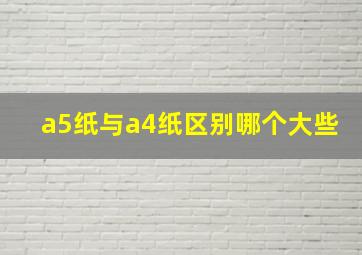 a5纸与a4纸区别哪个大些